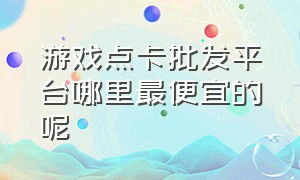 游戏点卡批发平台哪里最便宜的呢